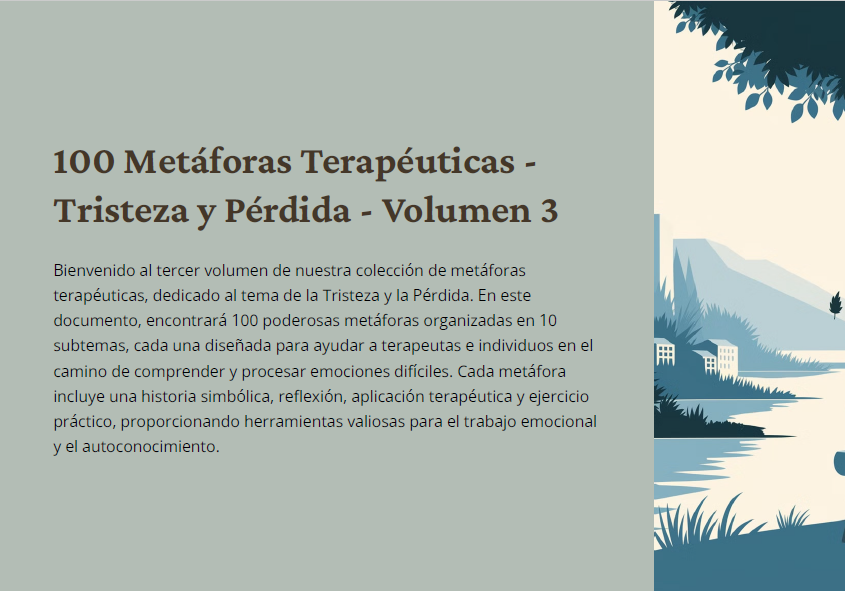 100 Metáforas Terapéuticas - Tristeza y Pérdida - Volumen 3

Bienvenido al tercer volumen de nuestra colección de metáforas terapéuticas, dedicado al tema de la Tristeza y la Pérdida. En este documento, encontrará 100 poderosas metáforas organizadas en 10 subtemas, cada una diseñada para ayudar a terapeutas e individuos en el camino de comprender y procesar emociones difíciles. Cada metáfora incluye una historia simbólica, reflexión, aplicación terapéutica y ejercicio práctico, proporcionando herramientas valiosas para el trabajo emocional y el autoconocimiento.